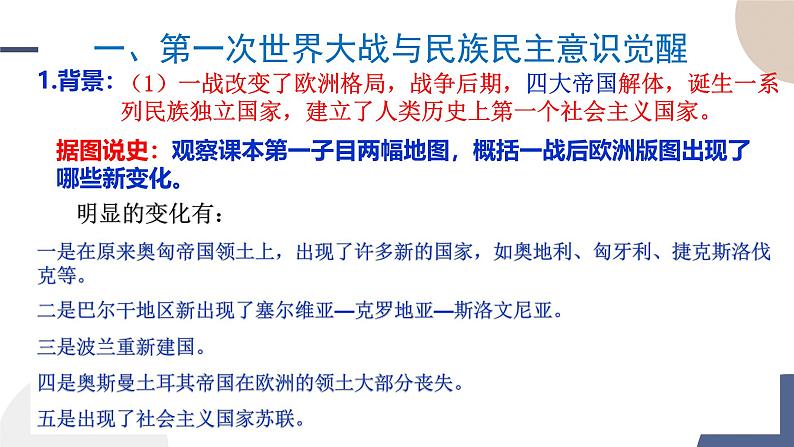 一、第一次世界大战与民族民主意识觉醒

1.背景：（1）一战改变了欧洲格局，战争后期，四大帝国解体，诞生一系列民族独立国家，建立了人类历史上第一个社会主义国家。

据图说史：观察课本第一子目两幅地图，概括一战后欧洲版图出现了哪些新变化。

明显的变化有：

一是在原来奥匈帝国领土上，出现了许多新的国家，如奥地利、匈牙利、捷克斯洛伐克等。

二是巴尔干地区新出现了塞尔维亚—克罗地亚—斯洛文尼亚。

三是波兰重新建国。

四是奥斯曼土耳其帝国在欧洲的领土大部分丧失。

五是出现了社会主义国家苏联。